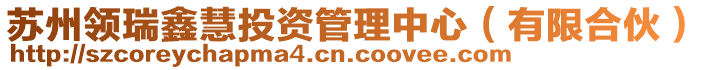 苏州领瑞鑫慧投资管理中心（有限合伙）
http://szcoreychapma4.cn.coovee.com